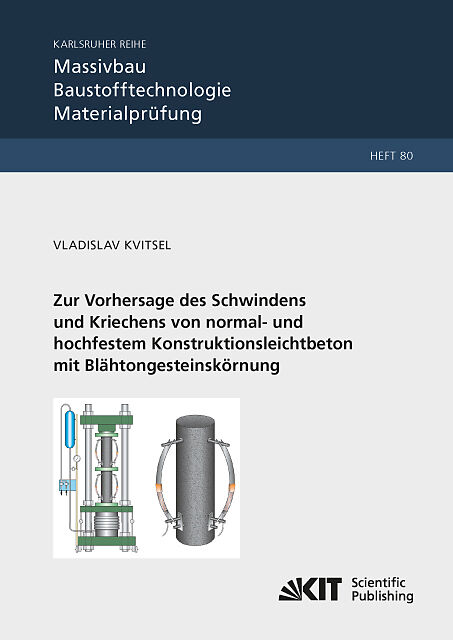 KARLSRUHER REIHE
Massivbau
Baustofftechnologie
Materialprüfung

HEFT 80

VLADISLAV KVITSEL

Zur Vorhersage des Schwindens und Kriechens von normal- und hochfestem Konstruktionsleichtbeton mit Blähtongesteinskörnung

KIT Scientific Publishing